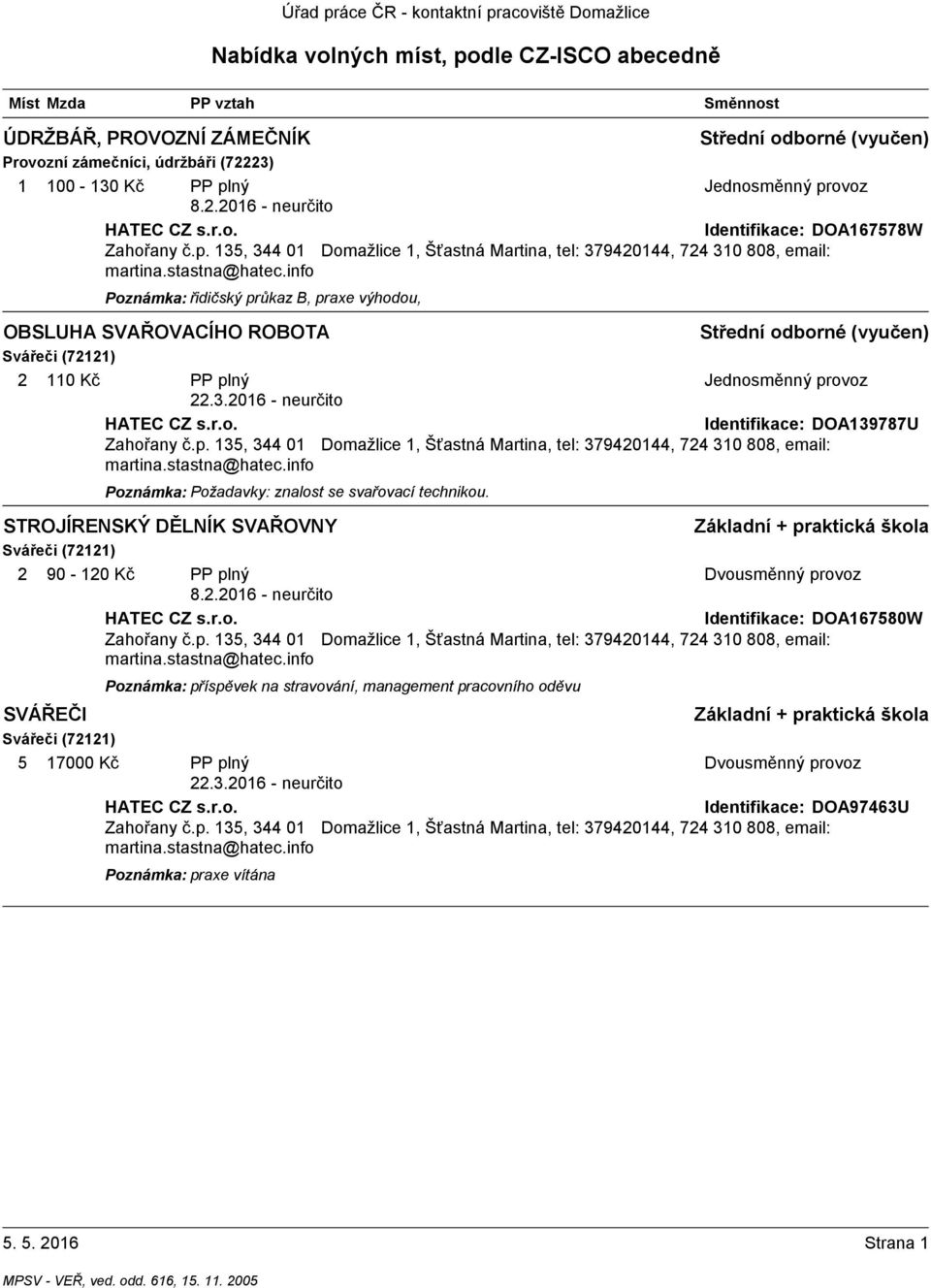 Úřad práce ČR - kontaktní pracoviště Domažlice

Nabídka volných míst, podle CZ-ISCO abecedně

Míst Mzda PP vztah Směnnost

ÚDRŽBÁŘ, PROVOZNÍ ZÁMEČNÍK Střední odborné (vyučen)

Provozní zámečníci, údržbáři (72223)

1 100 - 130 Kč PP plný Jednosměnný provoz
8.2.2016 - neurčito
HATEC CZ s.r.o. Identifikace: DOA167578W
Zahořany č.p. 135, 344 01 Domažlice 1, Šťastná Martina, tel: 379420144, 724 310 808, email: martina.stastna@hatec.info
Poznámka: řidičský průkaz B, praxe výhodou,

OBSLUHA SVAŘOVACÍHO ROBOTA Střední odborné (vyučen)

Svářeči (72121)

2 110 Kč PP plný Jednosměnný provoz
22.3.2016 - neurčito
HATEC CZ s.r.o. Identifikace: DOA139787U
Zahořany č.p. 135, 344 01 Domažlice 1, Šťastná Martina, tel: 379420144, 724 310 808, email: martina.stastna@hatec.info
Poznámka: Požadavky: znalost se svařovací technikou.

STROJÍRENSKÝ DĚLNÍK SVAŘOVNY Základní + praktická škola

Svářeči (72121)

2 90 - 120 Kč PP plný Dvousměnný provoz
8.2.2016 - neurčito
HATEC CZ s.r.o. Identifikace: DOA167580W
Zahořany č.p. 135, 344 01 Domažlice 1, Šťastná Martina, tel: 379420144, 724 310 808, email: martina.stastna@hatec.info
Poznámka: příspěvek na stravování, management pracovního oděvu

SVÁŘEČI Základní + praktická škola

Svářeči (72121)

5 17000 Kč PP plný Dvousměnný provoz
22.3.2016 - neurčito
HATEC CZ s.r.o. Identifikace: DOA97463U
Zahořany č.p. 135, 344 01 Domažlice 1, Šťastná Martina, tel: 379420144, 724 310 808, email: martina.stastna@hatec.info
Poznámka: praxe vítána

5. 5. 2016 Strana 1

MPSV - VEŘ, ved. odd. 616, 15. 11. 2005